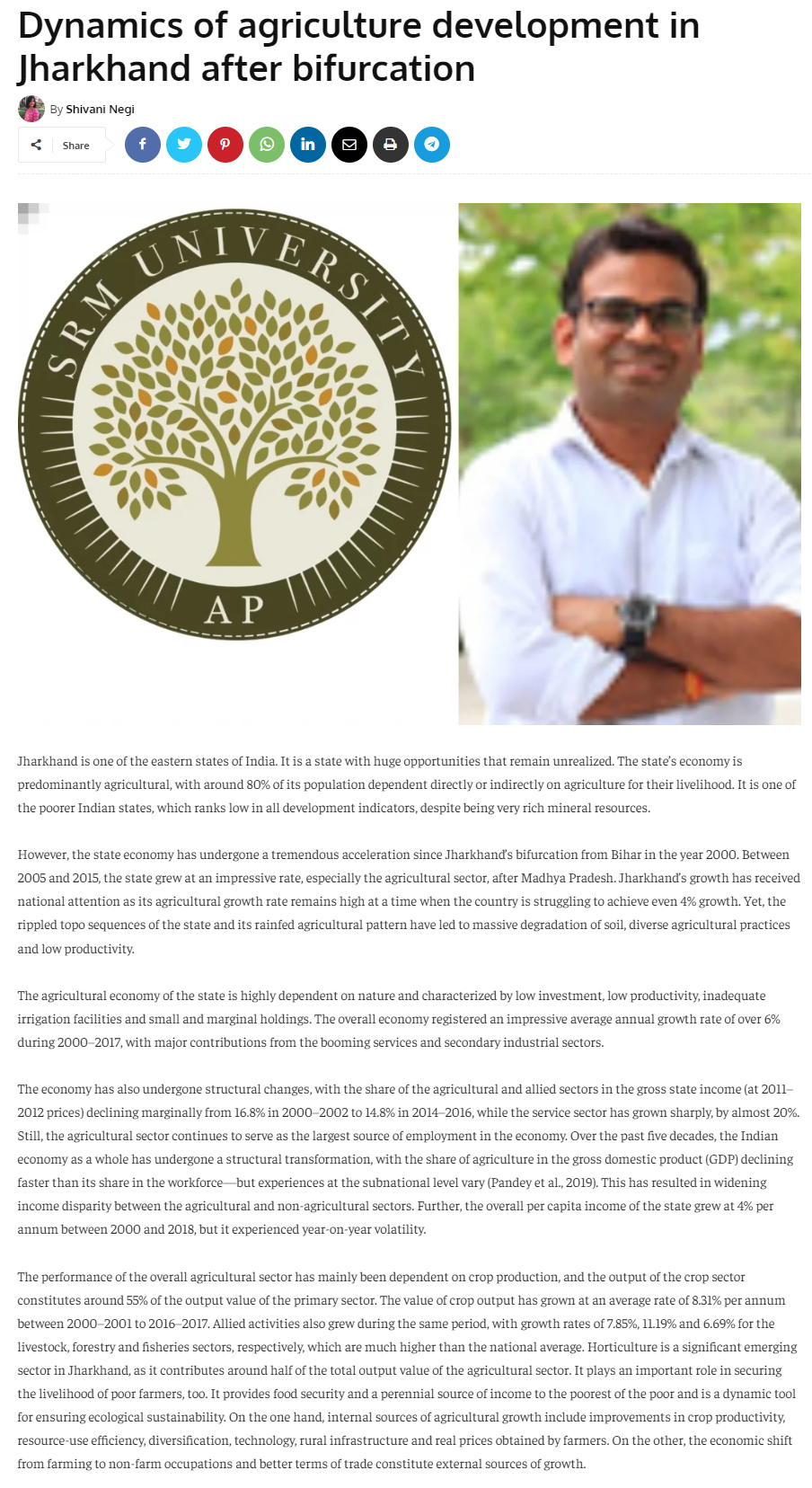 Dynamics of agriculture development in Jharkhand after bifurcation

By Shivani Negi

Share

SRM UNIVERSITY
AP

Jharkhand is one of the eastern states of India. It is a state with huge opportunities that remain unrealized. The state's economy is predominantly agricultural, with around 80% of its population dependent directly or indirectly on agriculture for their livelihood. It is one of the poorer Indian states, which ranks low in all development indicators, despite being very rich mineral resources.

However, the state economy has undergone a tremendous acceleration since Jharkhand's bifurcation from Bihar in the year 2000. Between 2005 and 2015, the state grew at an impressive rate, especially the agricultural sector, after Madhya Pradesh. Jharkhand's growth has received national attention as its agricultural growth rate remains high at a time when the country is struggling to achieve even 4% growth. Yet, the rippled topo sequences of the state and its rainfed agricultural pattern have led to massive degradation of soil, diverse agricultural practices and low productivity.

The agricultural economy of the state is highly dependent on nature and characterized by low investment, low productivity, inadequate irrigation facilities and small and marginal holdings. The overall economy registered an impressive average annual growth rate of over 6% during 2000–2017, with major contributions from the booming services and secondary industrial sectors.

The economy has also undergone structural changes, with the share of the agricultural and allied sectors in the gross state income (at 2011–2012 prices) declining marginally from 16.8% in 2000–2002 to 14.8% in 2014–2016, while the service sector has grown sharply, by almost 20%. Still, the agricultural sector continues to serve as the largest source of employment in the economy. Over the past five decades, the Indian economy as a whole has undergone a structural transformation, with the share of agriculture in the gross domestic product (GDP) declining faster than its share in the workforce—but experiences at the subnational level vary (Pandey et al., 2019). This has resulted in widening income disparity between the agricultural and non-agricultural sectors. Further, the overall per capita income of the state grew at 4% per annum between 2000 and 2018, but it experienced year-on-year volatility.

The performance of the overall agricultural sector has mainly been dependent on crop production, and the output of the crop sector constitutes around 55% of the output value of the primary sector. The value of crop output has grown at an average rate of 8.31% per annum between 2000–2001 to 2016–2017. Allied activities also grew during the same period, with growth rates of 7.85%, 11.19% and 6.69% for the livestock, forestry and fisheries sectors, respectively, which are much higher than the national average. Horticulture is a significant emerging sector in Jharkhand, as it contributes around half of the total output value of the agricultural sector. It plays an important role in securing the livelihood of poor farmers, too. It provides food security and a perennial source of income to the poorest of the poor and is a dynamic tool for ensuring ecological sustainability. On the one hand, internal sources of agricultural growth include improvements in crop productivity, resource-use efficiency, diversification, technology, rural infrastructure and real prices obtained by farmers. On the other, the economic shift from farming to non-farm occupations and better terms of trade constitute external sources of growth.